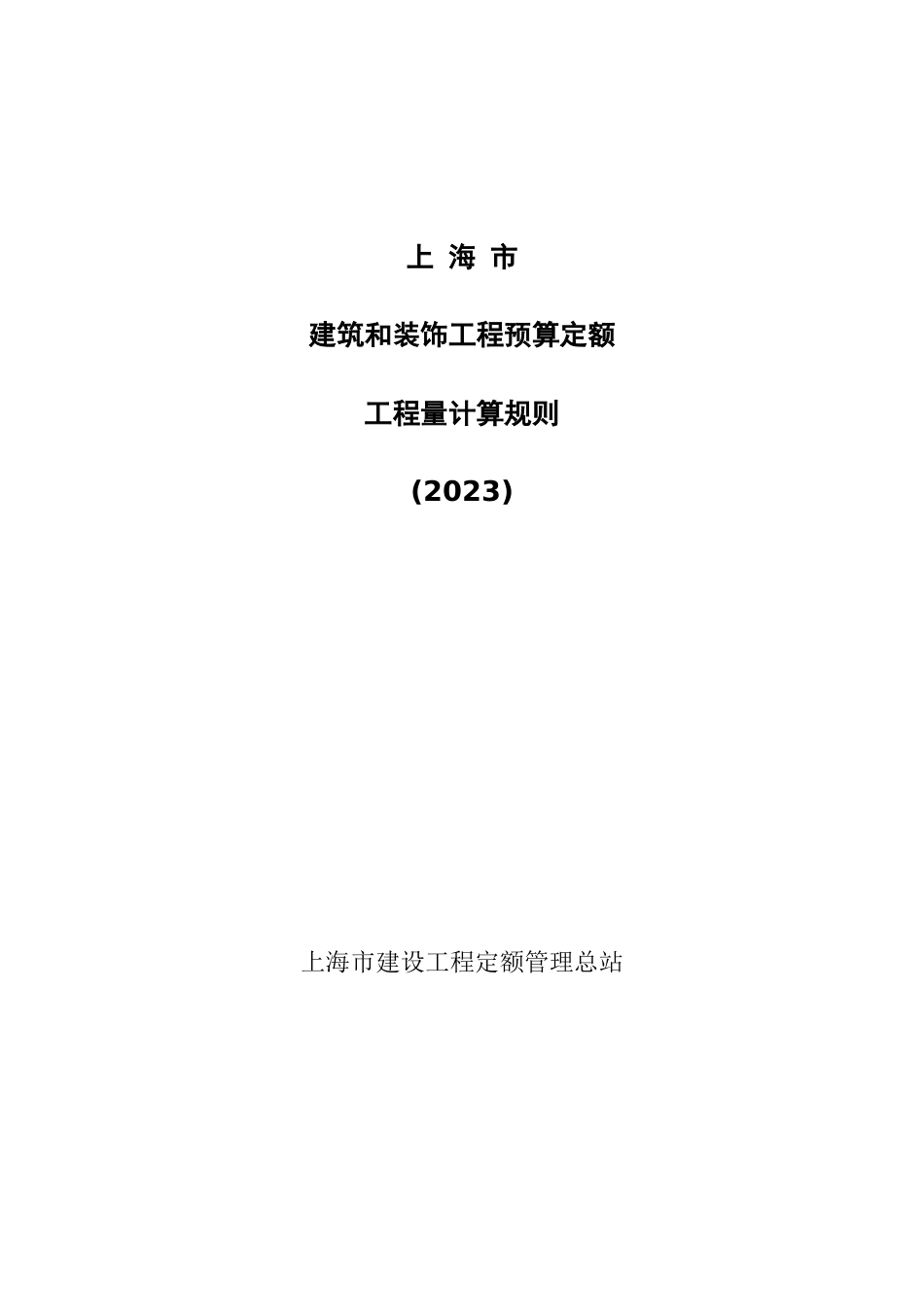 上 海 市

建筑和装饰工程预算定额

工程量计算规则

(2023)

上海市建设工程定额管理总站